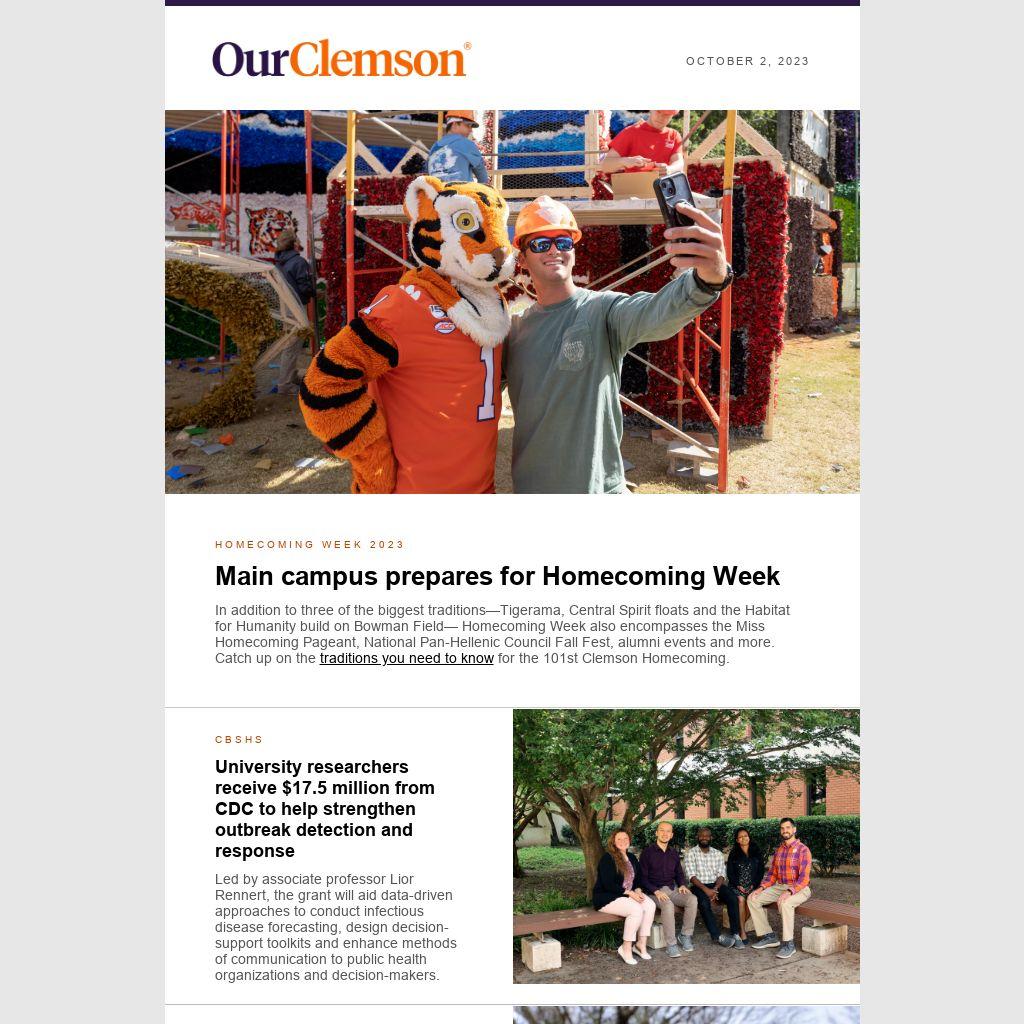 OurClemson®

OCTOBER 2, 2023

HOMECOMING WEEK 2023

Main campus prepares for Homecoming Week

In addition to three of the biggest traditions—Tigerama, Central Spirit floats and the Habitat for Humanity build on Bowman Field— Homecoming Week also encompasses the Miss Homecoming Pageant, National Pan-Hellenic Council Fall Fest, alumni events and more. Catch up on the traditions you need to know for the 101st Clemson Homecoming.

CBSHS

University researchers receive $17.5 million from CDC to help strengthen outbreak detection and response

Led by associate professor Lior Rennert, the grant will aid data-driven approaches to conduct infectious disease forecasting, design decision-support toolkits and enhance methods of communication to public health organizations and decision-makers.